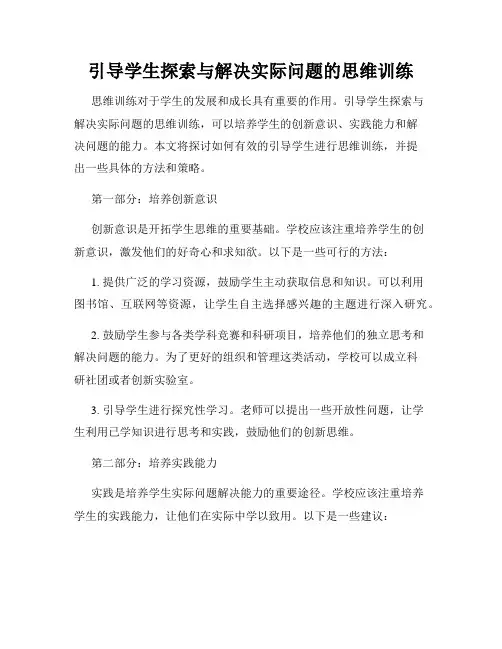 引导学生探索与解决实际问题的思维训练

思维训练对于学生的发展和成长具有重要的作用。引导学生探索与解决实际问题的思维训练，可以培养学生的创新意识、实践能力和解决问题的能力。本文将探讨如何有效的引导学生进行思维训练，并提出一些具体的方法和策略。

第一部分：培养创新意识

创新意识是开拓学生思维的重要基础。学校应该注重培养学生的创新意识，激发他们的好奇心和求知欲。以下是一些可行的方法：

1. 提供广泛的学习资源，鼓励学生主动获取信息和知识。可以利用图书馆、互联网等资源，让学生自主选择感兴趣的主题进行深入研究。

2. 鼓励学生参与各类学科竞赛和科研项目，培养他们的独立思考和解决问题的能力。为了更好的组织和管理这类活动，学校可以成立科研社团或者创新实验室。

3. 引导学生进行探究性学习。老师可以提出一些开放性问题，让学生利用已学知识进行思考和实践，鼓励他们的创新思维。

第二部分：培养实践能力

实践是培养学生实际问题解决能力的重要途径。学校应该注重培养学生的实践能力，让他们在实际中学以致用。以下是一些建议：